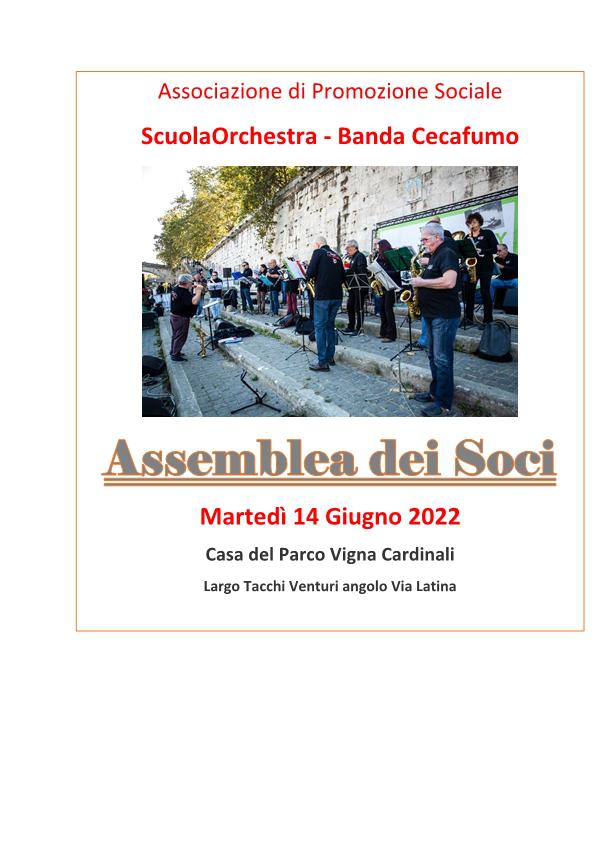 Associazione di Promozione Sociale

ScuolaOrchestra - Banda Cecafumo

Assemblea dei Soci

Martedì 14 Giugno 2022

Casa del Parco Vigna Cardinali

Largo Tacchi Venturi angolo Via Latina